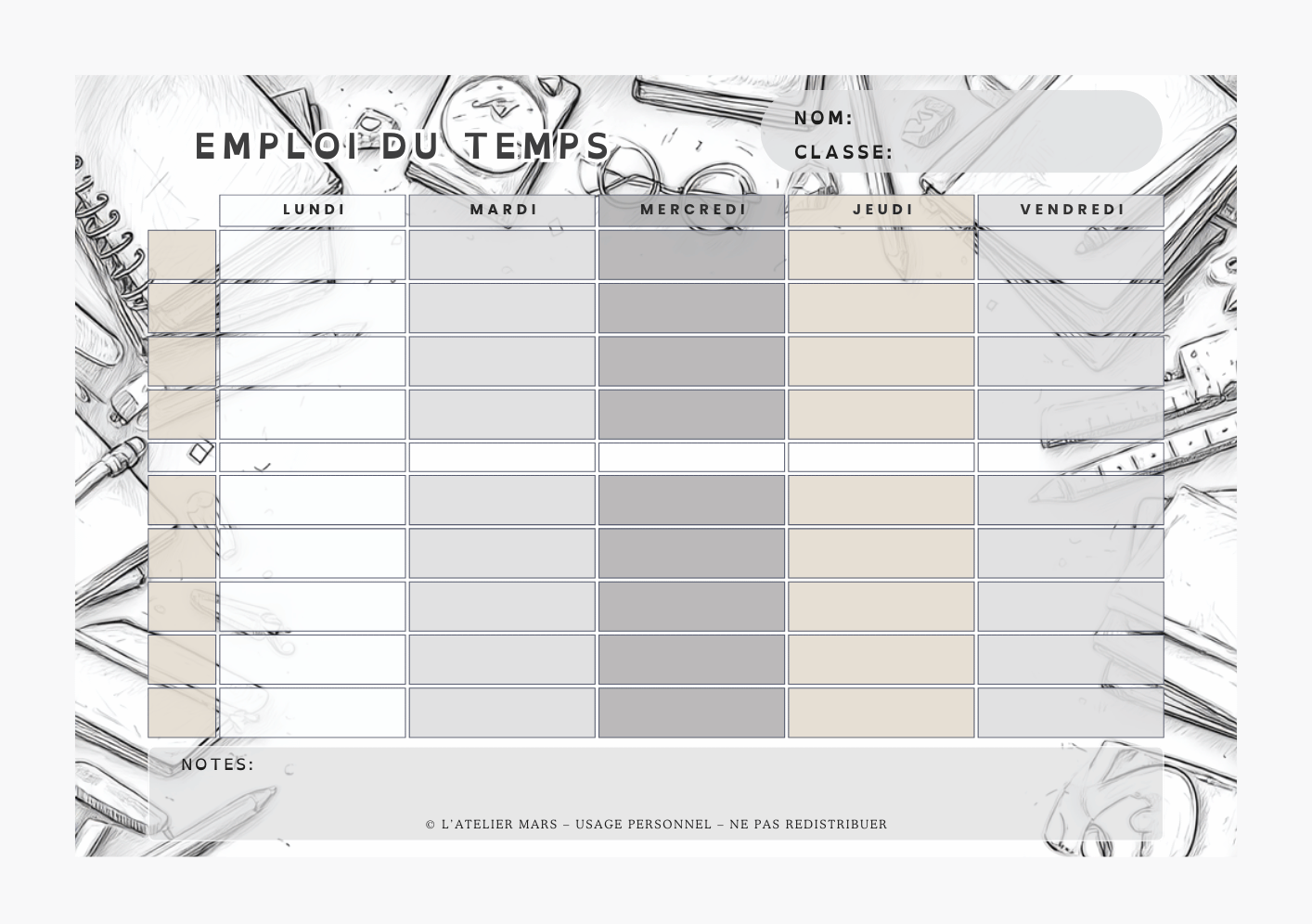 EMPLOI DU TEMPS

NOM:
CLASSE:

| | LUNDI | MARDI | MERCREDI | JEUDI | VENDREDI |
|---|---|---|---|---|---|
| | | | | | |
| | | | | | |
| | | | | | |
| | | | | | |
| | | | | | |
| | | | | | |
| | | | | | |
| | | | | | |
| | | | | | |
| | | | | | |

NOTES:

© L'ATELIER MARS – USAGE PERSONNEL – NE PAS REDISTRIBUER